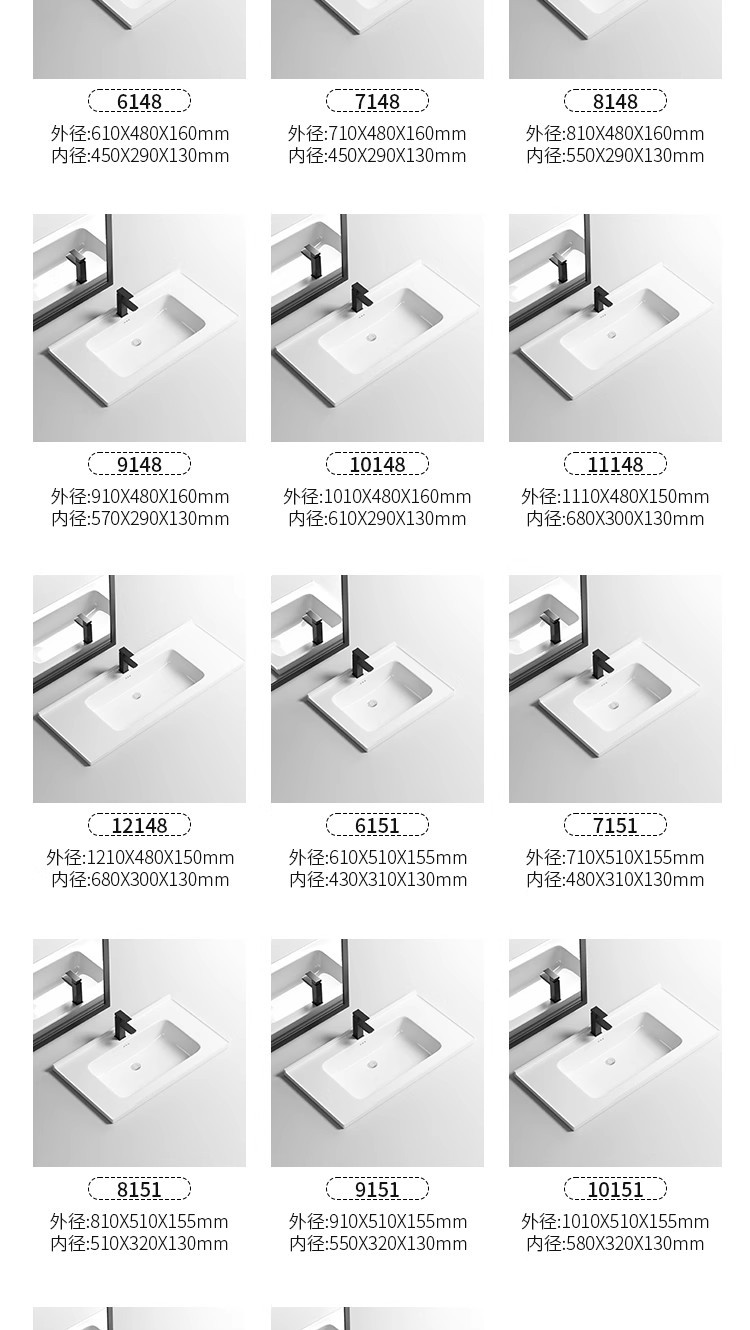 6148

外径:610X480X160mm
内径:450X290X130mm

7148

外径:710X480X160mm
内径:450X290X130mm

8148

外径:810X480X160mm
内径:550X290X130mm

9148

外径:910X480X160mm
内径:570X290X130mm

10148

外径:1010X480X160mm
内径:610X290X130mm

11148

外径:1110X480X150mm
内径:680X300X130mm

12148

外径:1210X480X150mm
内径:680X300X130mm

6151

外径:610X510X155mm
内径:430X310X130mm

7151

外径:710X510X155mm
内径:480X310X130mm

8151

外径:810X510X155mm
内径:510X320X130mm

9151

外径:910X510X155mm
内径:550X320X130mm

10151

外径:1010X510X155mm
内径:580X320X130mm